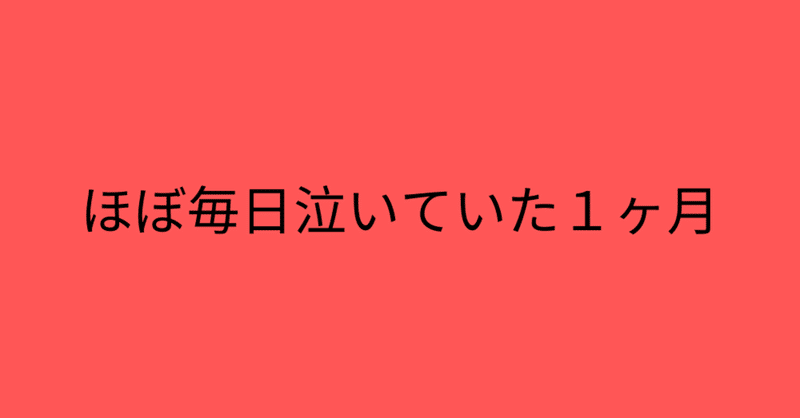 ほぼ毎日泣いていた１ヶ月